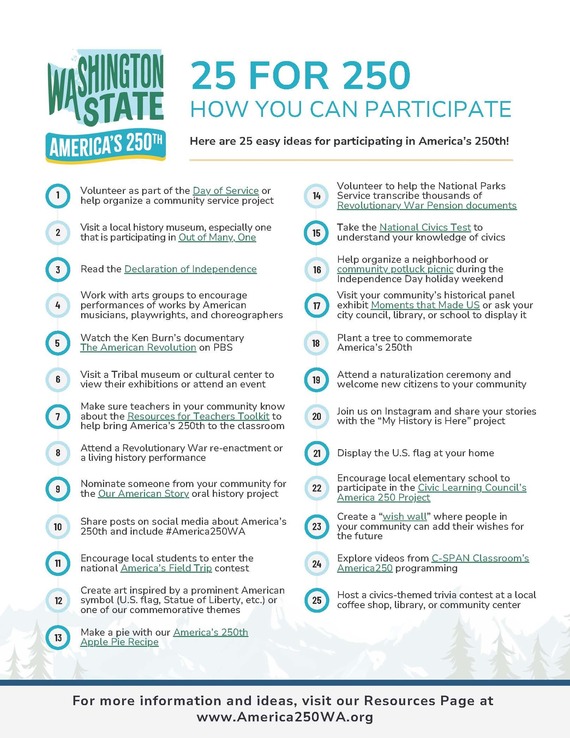 WASHINGTON STATE
AMERICA'S 250TH

25 FOR 250
HOW YOU CAN PARTICIPATE

Here are 25 easy ideas for participating in America's 250th!

1 Volunteer as part of the Day of Service or help organize a community service project

2 Visit a local history museum, especially one that is participating in Out of Many, One

3 Read the Declaration of Independence

4 Work with arts groups to encourage performances of works by American musicians, playwrights, and choreographers

5 Watch the Ken Burn's documentary The American Revolution on PBS

6 Visit a Tribal museum or cultural center to view their exhibitions or attend an event

7 Make sure teachers in your community know about the Resources for Teachers Toolkit to help bring America's 250th to the classroom

8 Attend a Revolutionary War re-enactment or a living history performance

9 Nominate someone from your community for the Our American Story oral history project

10 Share posts on social media about America's 250th and include #America250WA

11 Encourage local students to enter the national America's Field Trip contest

12 Create art inspired by a prominent American symbol (U.S. flag, Statue of Liberty, etc.) or one of our commemorative themes

13 Make a pie with our America's 250th Apple Pie Recipe

14 Volunteer to help the National Parks Service transcribe thousands of Revolutionary War Pension documents

15 Take the National Civics Test to understand your knowledge of civics

16 Help organize a neighborhood or community potluck picnic during the Independence Day holiday weekend

17 Visit your community's historical panel exhibit Moments that Made US or ask your city council, library, or school to display it

18 Plant a tree to commemorate America's 250th

19 Attend a naturalization ceremony and welcome new citizens to your community

20 Join us on Instagram and share your stories with the "My History is Here" project

21 Display the U.S. flag at your home

22 Encourage local elementary school to participate in the Civic Learning Council's America 250 Project

23 Create a "wish wall" where people in your community can add their wishes for the future

24 Explore videos from C-SPAN Classroom's America250 programming

25 Host a civics-themed trivia contest at a local coffee shop, library, or community center

For more information and ideas, visit our Resources Page at www.America250WA.org